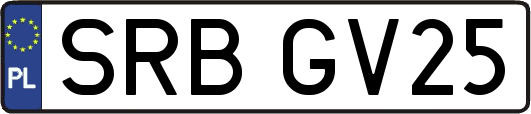 PL
SRB GV25